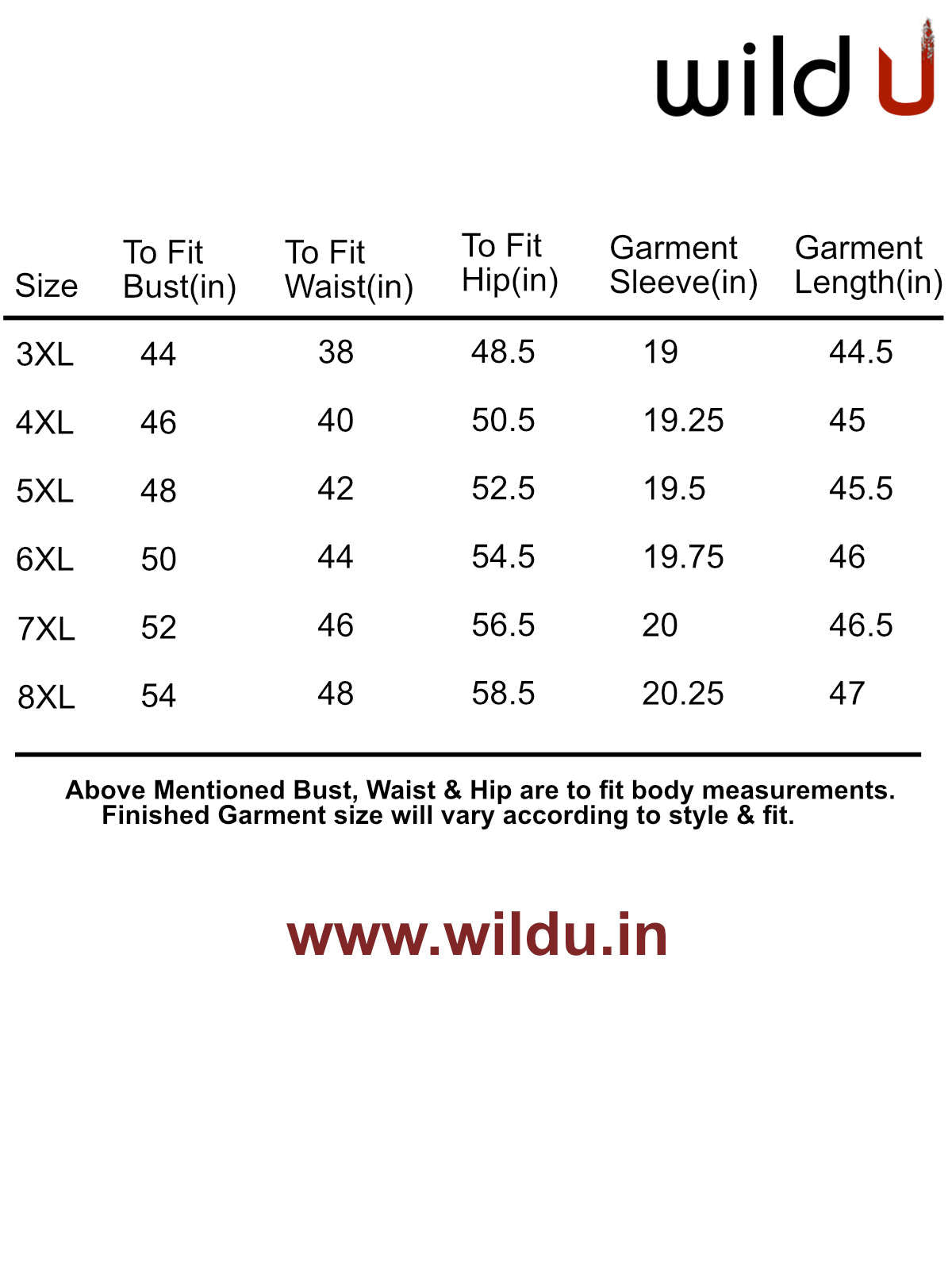 wild U

| Size | To Fit Bust(in) | To Fit Waist(in) | To Fit Hip(in) | Garment Sleeve(in) | Garment Length(in) |
|---|---|---|---|---|---|
| 3XL | 44 | 38 | 48.5 | 19 | 44.5 |
| 4XL | 46 | 40 | 50.5 | 19.25 | 45 |
| 5XL | 48 | 42 | 52.5 | 19.5 | 45.5 |
| 6XL | 50 | 44 | 54.5 | 19.75 | 46 |
| 7XL | 52 | 46 | 56.5 | 20 | 46.5 |
| 8XL | 54 | 48 | 58.5 | 20.25 | 47 |

Above Mentioned Bust, Waist & Hip are to fit body measurements. Finished Garment size will vary according to style & fit.

www.wildu.in